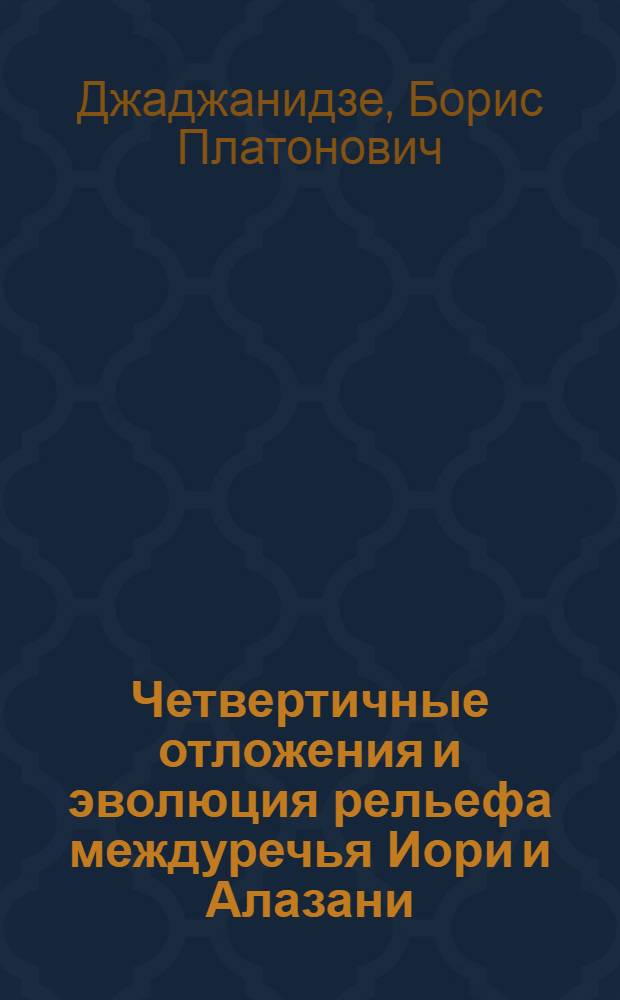 Джаджанидзе, Борис Платонович

Четвертичные отложения и эволюция рельефа междуречья Иори и Алазани